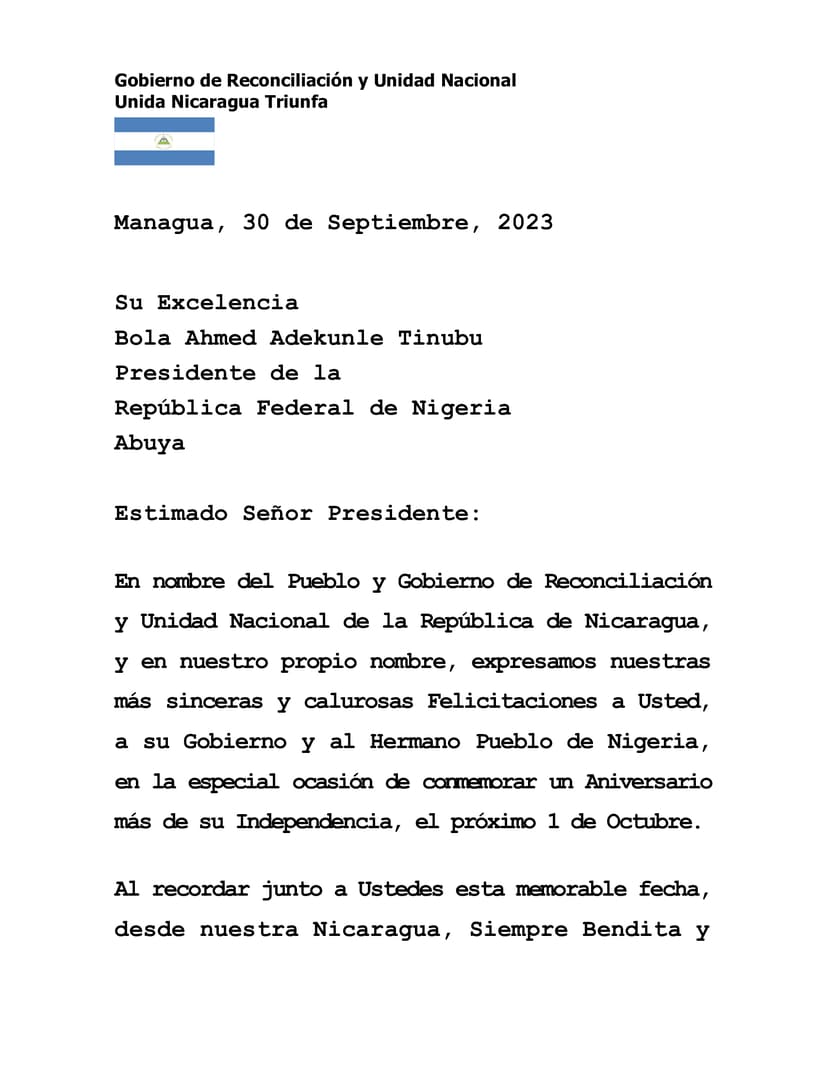 Gobierno de Reconciliación y Unidad Nacional
Unida Nicaragua Triunfa

Managua, 30 de Septiembre, 2023

Su Excelencia
Bola Ahmed Adekunle Tinubu
Presidente de la
República Federal de Nigeria
Abuya

Estimado Señor Presidente:

En nombre del Pueblo y Gobierno de Reconciliación y Unidad Nacional de la República de Nicaragua, y en nuestro propio nombre, expresamos nuestras más sinceras y calurosas Felicitaciones a Usted, a su Gobierno y al Hermano Pueblo de Nigeria, en la especial ocasión de conmemorar un Aniversario más de su Independencia, el próximo 1 de Octubre.

Al recordar junto a Ustedes esta memorable fecha, desde nuestra Nicaragua, Siempre Bendita y